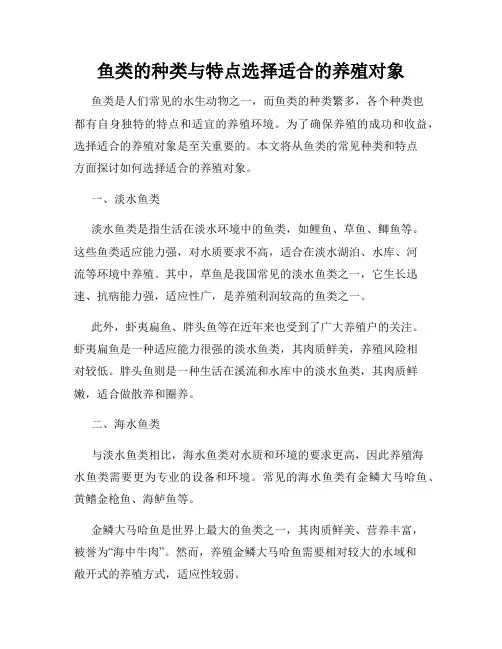 鱼类的种类与特点选择适合的养殖对象

鱼类是人们常见的水生动物之一，而鱼类的种类繁多，各个种类也都有自身独特的特点和适宜的养殖环境。为了确保养殖的成功和收益，选择适合的养殖对象是至关重要的。本文将从鱼类的常见种类和特点方面探讨如何选择适合的养殖对象。

一、淡水鱼类

淡水鱼类是指生活在淡水环境中的鱼类，如鲤鱼、草鱼、鲫鱼等。这些鱼类适应能力强，对水质要求不高，适合在淡水湖泊、水库、河流等环境中养殖。其中，草鱼是我国常见的淡水鱼类之一，它生长迅速、抗病能力强，适应性广，是养殖利润较高的鱼类之一。

此外，虾夷扁鱼、胖头鱼等在近年来也受到了广大养殖户的关注。虾夷扁鱼是一种适应能力很强的淡水鱼类，其肉质鲜美，养殖风险相对较低。胖头鱼则是一种生活在溪流和水库中的淡水鱼类，其肉质鲜嫩，适合做散养和圈养。

二、海水鱼类

与淡水鱼类相比，海水鱼类对水质和环境的要求更高，因此养殖海水鱼类需要更为专业的设备和环境。常见的海水鱼类有金鳞大马哈鱼、黄鳍金枪鱼、海鲈鱼等。

金鳞大马哈鱼是世界上最大的鱼类之一，其肉质鲜美、营养丰富，被誉为“海中牛肉”。然而，养殖金鳞大马哈鱼需要相对较大的水域和敞开式的养殖方式，适应性较弱。